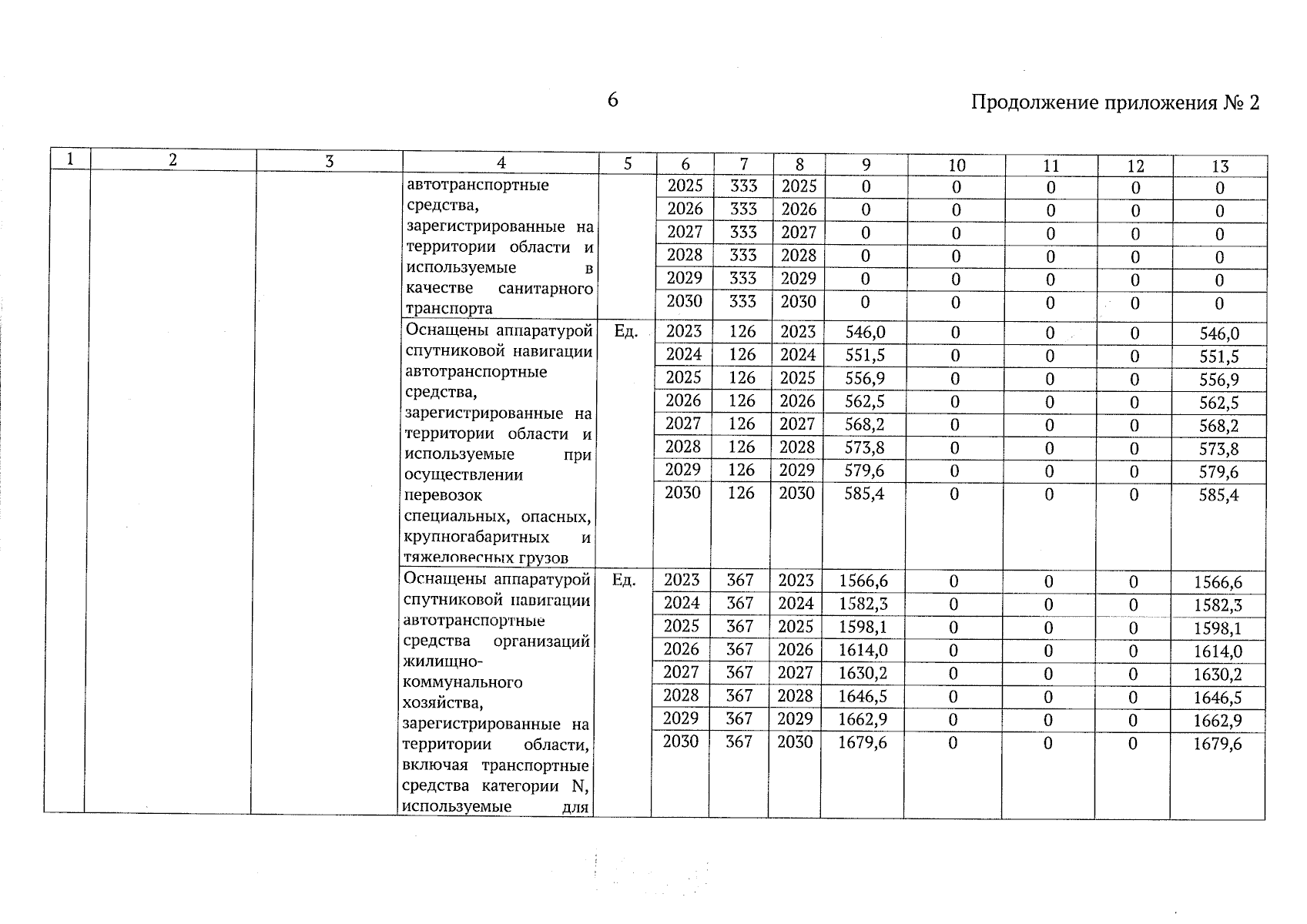 6

Продолжение приложения № 2

| 1 | 2 | 3 | 4 | 5 | 6 | 7 | 8 | 9 | 10 | 11 | 12 | 13 |
|---|---|---|---|---|---|---|---|---|---|---|---|---|
| | | | автотранспортные средства, зарегистрированные на территории области и используемые в качестве санитарного транспорта | | 2025 | 333 | 2025 | 0 | 0 | 0 | 0 | 0 |
| | | | | | 2026 | 333 | 2026 | 0 | 0 | 0 | 0 | 0 |
| | | | | | 2027 | 333 | 2027 | 0 | 0 | 0 | 0 | 0 |
| | | | | | 2028 | 333 | 2028 | 0 | 0 | 0 | 0 | 0 |
| | | | | | 2029 | 333 | 2029 | 0 | 0 | 0 | 0 | 0 |
| | | | | | 2030 | 333 | 2030 | 0 | 0 | 0 | 0 | 0 |
| | | | Оснащены аппаратурой спутниковой навигации автотранспортные средства, зарегистрированные на территории области и используемые при осуществлении перевозок специальных, опасных, крупногабаритных и тяжеловесных грузов | Ед. | 2023 | 126 | 2023 | 546,0 | 0 | 0 | 0 | 546,0 |
| | | | | | 2024 | 126 | 2024 | 551,5 | 0 | 0 | 0 | 551,5 |
| | | | | | 2025 | 126 | 2025 | 556,9 | 0 | 0 | 0 | 556,9 |
| | | | | | 2026 | 126 | 2026 | 562,5 | 0 | 0 | 0 | 562,5 |
| | | | | | 2027 | 126 | 2027 | 568,2 | 0 | 0 | 0 | 568,2 |
| | | | | | 2028 | 126 | 2028 | 573,8 | 0 | 0 | 0 | 573,8 |
| | | | | | 2029 | 126 | 2029 | 579,6 | 0 | 0 | 0 | 579,6 |
| | | | | | 2030 | 126 | 2030 | 585,4 | 0 | 0 | 0 | 585,4 |
| | | | Оснащены аппаратурой спутниковой навигации автотранспортные средства организаций жилищно-коммунального хозяйства, зарегистрированные на территории области, включая транспортные средства категории N, используемые для | Ед. | 2023 | 367 | 2023 | 1566,6 | 0 | 0 | 0 | 1566,6 |
| | | | | | 2024 | 367 | 2024 | 1582,3 | 0 | 0 | 0 | 1582,3 |
| | | | | | 2025 | 367 | 2025 | 1598,1 | 0 | 0 | 0 | 1598,1 |
| | | | | | 2026 | 367 | 2026 | 1614,0 | 0 | 0 | 0 | 1614,0 |
| | | | | | 2027 | 367 | 2027 | 1630,2 | 0 | 0 | 0 | 1630,2 |
| | | | | | 2028 | 367 | 2028 | 1646,5 | 0 | 0 | 0 | 1646,5 |
| | | | | | 2029 | 367 | 2029 | 1662,9 | 0 | 0 | 0 | 1662,9 |
| | | | | | 2030 | 367 | 2030 | 1679,6 | 0 | 0 | 0 | 1679,6 |